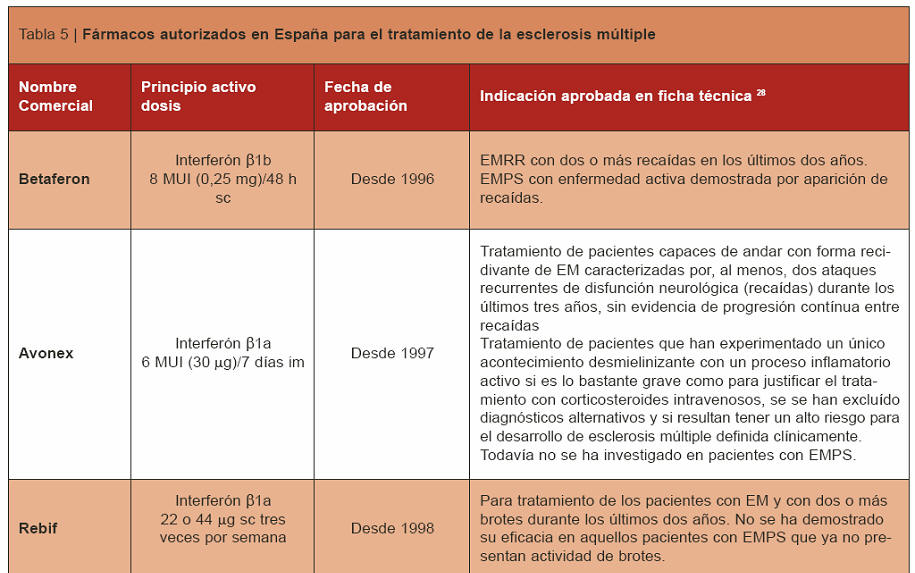 Tabla 5 | Fármacos autorizados en España para el tratamiento de la esclerosis múltiple

| Nombre Comercial | Principio activo dosis | Fecha de aprobación | Indicación aprobada en ficha técnica $^{28}$ |
|---|---|---|---|
| Betaferon | Interferón β1b 8 MUI (0,25 mg)/48 h sc | Desde 1996 | EMRR con dos o más recaídas en los últimos dos años. EMPS con enfermedad activa demostrada por aparición de recaídas. |
| Avonex | Interferón β1a 6 MUI (30 μg)/7 días im | Desde 1997 | Tratamiento de pacientes capaces de andar con forma recidivante de EM caracterizadas por, al menos, dos ataques recurrentes de disfunción neurológica (recaídas) durante los últimos tres años, sin evidencia de progresión contínua entre recaídas Tratamiento de pacientes que han experimentado un único acontecimiento desmielinizante con un proceso inflamatorio activo si es lo bastante grave como para justificar el tratamiento con corticosteroides intravenosos, se se han excluído diagnósticos alternativos y si resultan tener un alto riesgo para el desarrollo de esclerosis múltiple definida clínicamente. Todavía no se ha investigado en pacientes con EMPS. |
| Rebif | Interferón β1a 22 o 44 μg sc tres veces por semana | Desde 1998 | Para tratamiento de los pacientes con EM y con dos o más brotes durante los últimos dos años. No se ha demostrado su eficacia en aquellos pacientes con EMPS que ya no presentan actividad de brotes. |